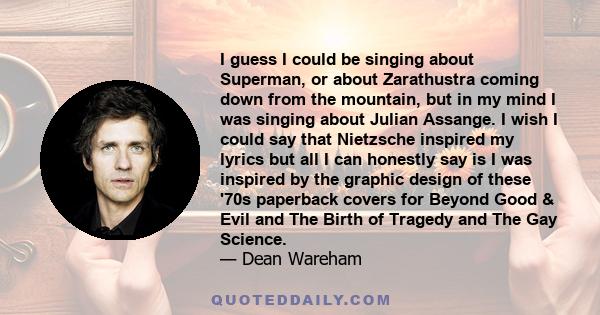 I guess I could be singing about Superman, or about Zarathustra coming down from the mountain, but in my mind I was singing about Julian Assange. I wish I could say that Nietzsche inspired my lyrics but all I can honestly say is I was inspired by the graphic design of these '70s paperback covers for Beyond Good & Evil and The Birth of Tragedy and The Gay Science.
— Dean Wareham

QUOTEDDAILY.COM